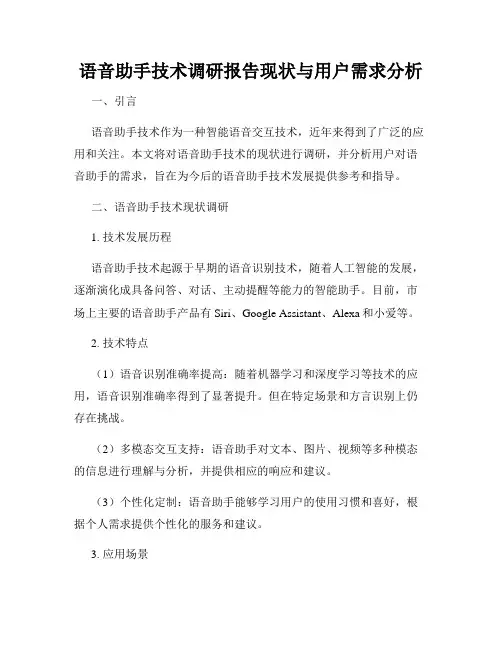 语音助手技术调研报告现状与用户需求分析

一、引言

语音助手技术作为一种智能语音交互技术，近年来得到了广泛的应用和关注。本文将对语音助手技术的现状进行调研，并分析用户对语音助手的需求，旨在为今后的语音助手技术发展提供参考和指导。

二、语音助手技术现状调研

1. 技术发展历程

语音助手技术起源于早期的语音识别技术，随着人工智能的发展，逐渐演化成具备问答、对话、主动提醒等能力的智能助手。目前，市场上主要的语音助手产品有 Siri、Google Assistant、Alexa 和小爱等。

2. 技术特点

（1）语音识别准确率提高：随着机器学习和深度学习等技术的应用，语音识别准确率得到了显著提升。但在特定场景和方言识别上仍存在挑战。

（2）多模态交互支持：语音助手对文本、图片、视频等多种模态的信息进行理解与分析，并提供相应的响应和建议。

（3）个性化定制：语音助手能够学习用户的使用习惯和喜好，根据个人需求提供个性化的服务和建议。

3. 应用场景